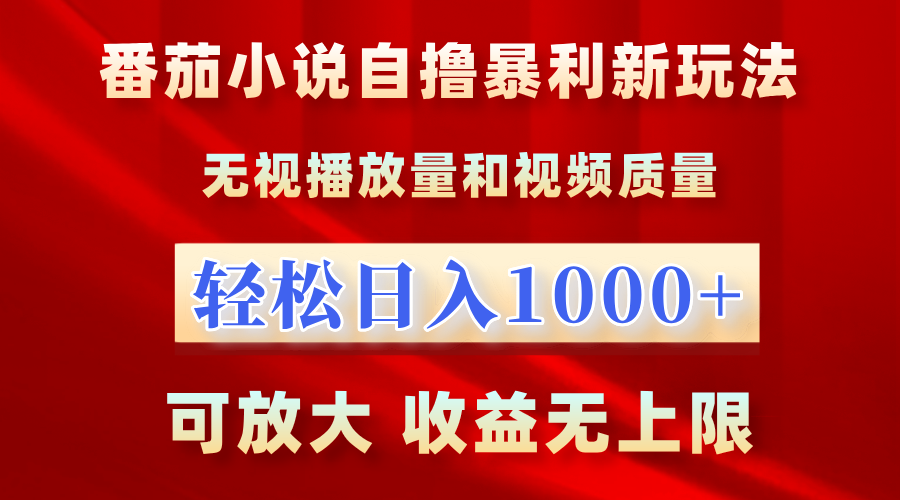 番茄小说自撸暴利新玩法

无视播放量和视频质量

轻松日入1000+

可放大 收益无上限